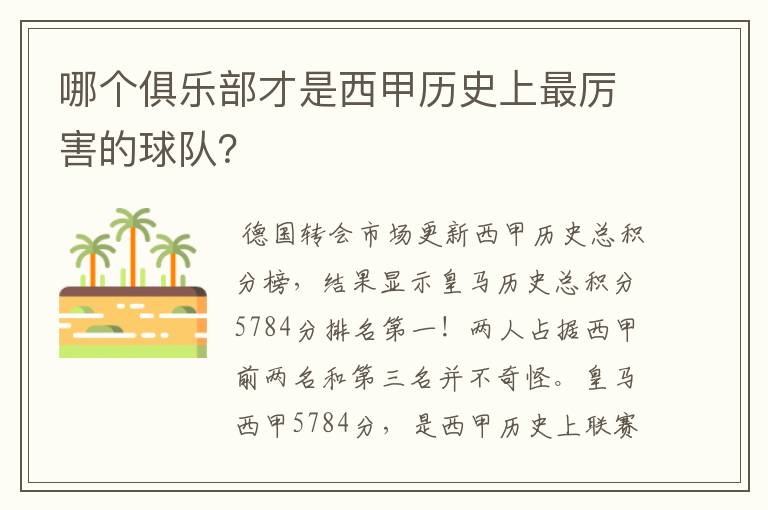 哪个俱乐部才是西甲历史上最厉害的球队?

德国转会市场更新西甲历史总积分榜，结果显示皇马历史总积分5784分排名第一！两人占据西甲前两名和第三名并不奇怪。皇马西甲5784分，是西甲历史上联赛